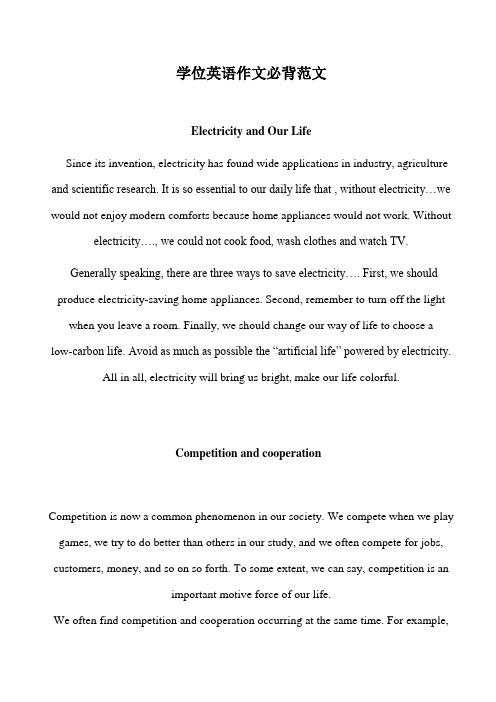 学位英语作文必背范文

Electricity and Our Life

Since its invention, electricity has found wide applications in industry, agriculture and scientific research. It is so essential to our daily life that , without electricity…we would not enjoy modern comforts because home appliances would not work. Without electricity…., we could not cook food, wash clothes and watch TV.

Generally speaking, there are three ways to save electricity…. First, we should produce electricity-saving home appliances. Second, remember to turn off the light when you leave a room. Finally, we should change our way of life to choose a low-carbon life. Avoid as much as possible the “artificial life” powered by electricity. All in all, electricity will bring us bright, make our life colorful.

Competition and cooperation

Competition is now a common phenomenon in our society. We compete when we play games, we try to do better than others in our study, and we often compete for jobs, customers, money, and so on so forth. To some extent, we can say, competition is an important motive force of our life.

We often find competition and cooperation occurring at the same time. For example,